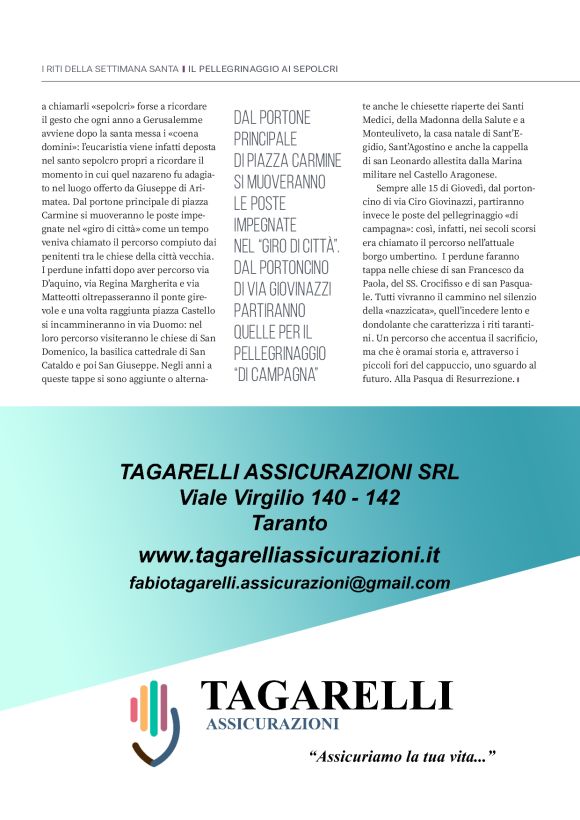 I RITI DELLA SETTIMANA SANTA | IL PELLEGRINAGGIO AI SEPOLCRI

a chiamarli «sepolcri» forse a ricordare il gesto che ogni anno a Gerusalemme avviene dopo la santa messa i «coena domini»: l'eucaristia viene infatti deposta nel santo sepolcro propri a ricordare il momento in cui quel nazareno fu adagiato nel luogo offerto da Giuseppe di Arimatea. Dal portone principale di piazza Carmine si muoveranno le poste impegnate nel «giro di città» come un tempo veniva chiamato il percorso compiuto dai penitenti tra le chiese della città vecchia. I perdune infatti dopo aver percorso via D'aquino, via Regina Margherita e via Matteotti oltrepasseranno il ponte girevole e una volta raggiunta piazza Castello si incammineranno in via Duomo: nel loro percorso visiteranno le chiese di San Domenico, la basilica cattedrale di San Cataldo e poi San Giuseppe. Negli anni a queste tappe si sono aggiunte o alterna-

DAL PORTONE PRINCIPALE DI PIAZZA CARMINE SI MUOVERANNO LE POSTE IMPEGNATE NEL "GIRO DI CITTÀ". DAL PORTONCINO DI VIA GIOVINAZZI PARTIRANNO QUELLE PER IL PELLEGRINAGGIO "DI CAMPAGNA"

te anche le chiesette riaperte dei Santi Medici, della Madonna della Salute e a Monteuliveto, la casa natale di Sant'Egidio, Sant'Agostino e anche la cappella di san Leonardo allestita dalla Marina militare nel Castello Aragonese.

Sempre alle 15 di Giovedì, dal portoncino di via Ciro Giovinazzi, partiranno invece le poste del pellegrinaggio «di campagna»: così, infatti, nei secoli scorsi era chiamato il percorso nell'attuale borgo umbertino. I perdune faranno tappa nelle chiese di san Francesco da Paola, del SS. Crocifisso e di san Pasquale. Tutti vivranno il cammino nel silenzio della «nazzicata», quell'incedere lento e dondolante che caratterizza i riti tarantini. Un percorso che accentua il sacrificio, ma che è oramai storia e, attraverso i piccoli fori del cappuccio, uno sguardo al futuro. Alla Pasqua di Resurrezione.

TAGARELLI ASSICURAZIONI SRL
Viale Virgilio 140 - 142
Taranto
www.tagarelliassicurazioni.it
fabiotagarelli.assicurazioni@gmail.com

TAGARELLI
ASSICURAZIONI

"Assicuriamo la tua vita..."